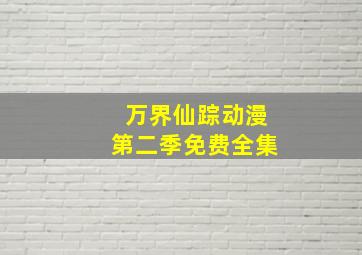 万界仙踪动漫
第二季免费全集